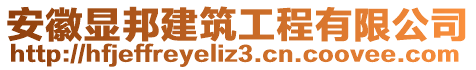 安徽显邦建筑工程有限公司
http://hfjeffreyeliz3.cn.coovee.com